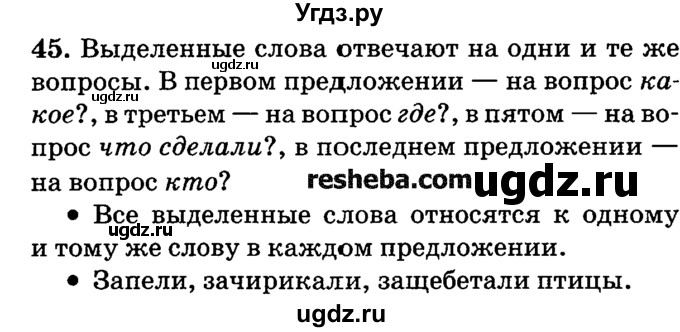 Угдз.ру

45. Выделенные слова отвечают на одни и те же вопросы. В первом предложении — на вопрос какое?, в третьем — на вопрос где?, в пятом — на вопрос что сделали?, в последнем предложении — на вопрос кто?

ugdz.ru
ugdz.ru
resheba.com ugdz.ru

• Все выделенные слова относятся к одному и тому же слову в каждом предложении.

ugdz.ru

• Запели, зачирикали, защебетали птицы.

ugdz.ru